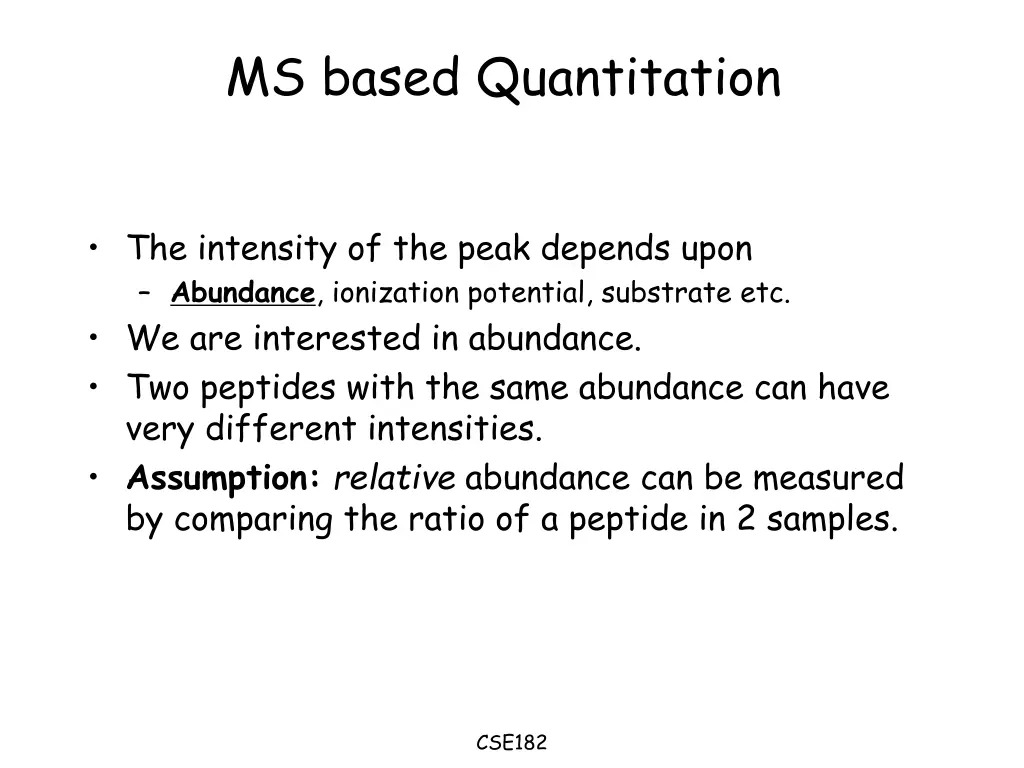 MS based Quantitation

• The intensity of the peak depends upon
  – Abundance, ionization potential, substrate etc.
• We are interested in abundance.
• Two peptides with the same abundance can have very different intensities.
• Assumption: relative abundance can be measured by comparing the ratio of a peptide in 2 samples.

CSE182